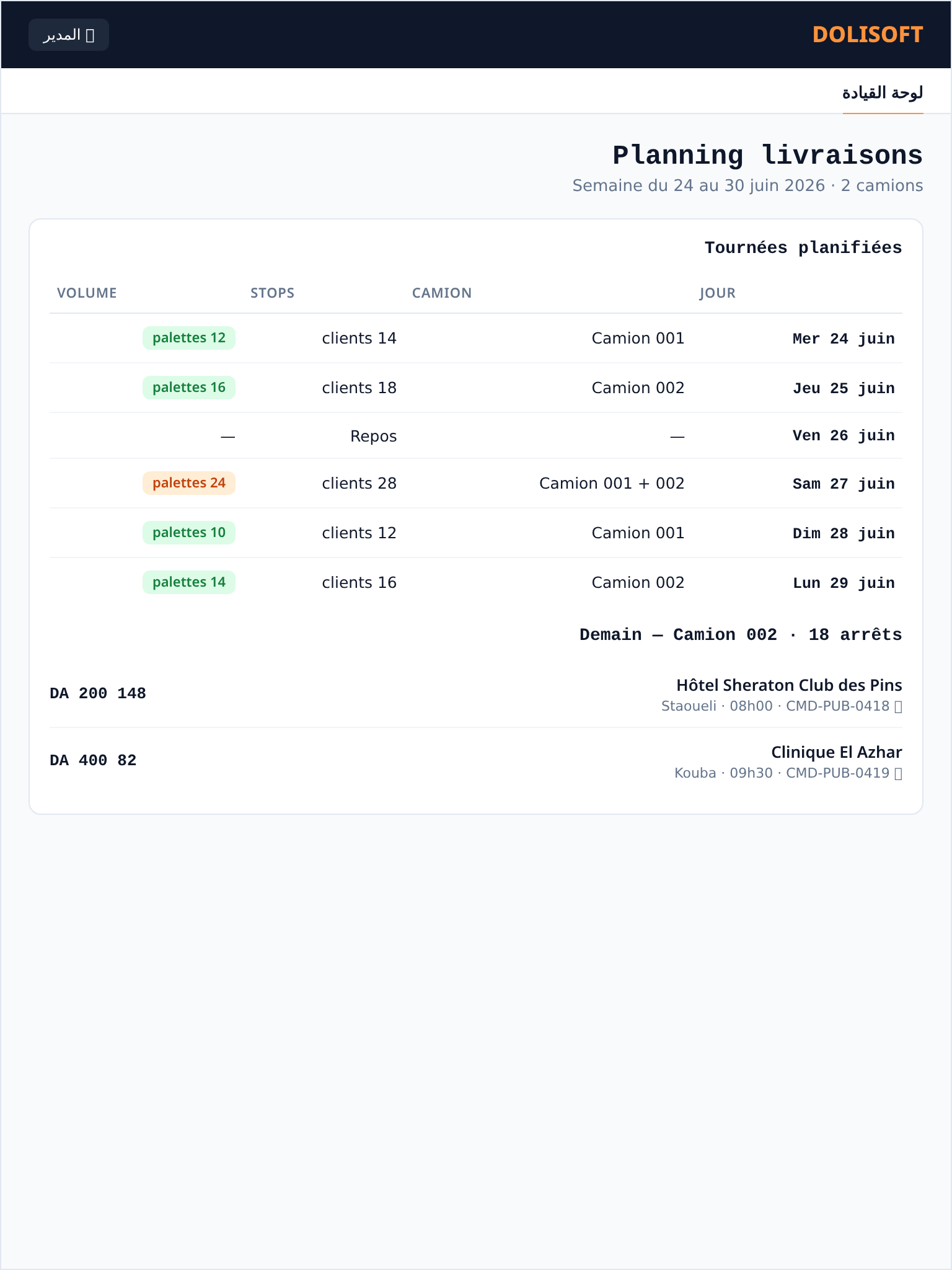 DOLISOFT

المدير

لوحة القيادة

Planning livraisons

Semaine du 24 au 30 juin 2026 · 2 camions

Tournées planifiées

| JOUR | CAMION | STOPS | VOLUME |
|---|---|---|---|
| Mer 24 juin | Camion 001 | clients 14 | palettes 12 |
| Jeu 25 juin | Camion 002 | clients 18 | palettes 16 |
| Ven 26 juin | — | Repos | — |
| Sam 27 juin | Camion 001 + 002 | clients 28 | palettes 24 |
| Dim 28 juin | Camion 001 | clients 12 | palettes 10 |
| Lun 29 juin | Camion 002 | clients 16 | palettes 14 |

Demain — Camion 002 · 18 arrêts

Hôtel Sheraton Club des Pins
Staoueli · 08h00 · CMD-PUB-0418
DA 200 148

Clinique El Azhar
Kouba · 09h30 · CMD-PUB-0419
DA 400 82